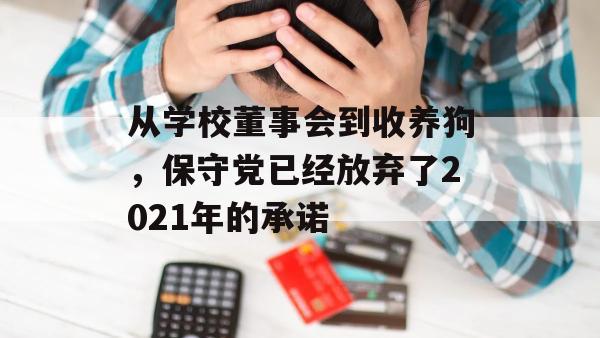 从学校董事会到收养狗，保守党已经放弃了2021年的承诺